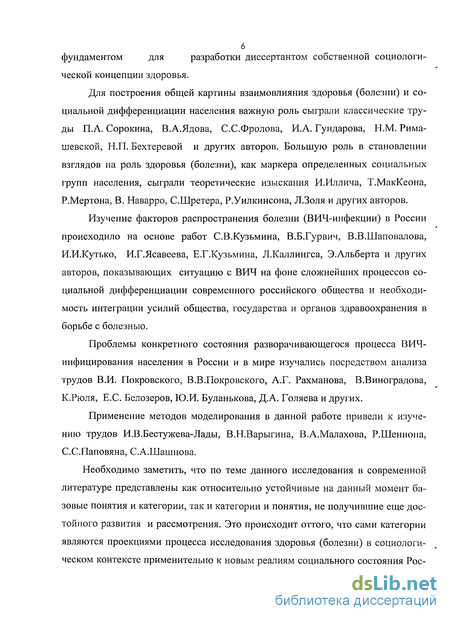 6

фундаментом для разработки диссертантом собственной социологической концепции здоровья.

Для построения общей картины взаимовлияния здоровья (болезни) и социальной дифференциации населения важную роль сыграли классические труды П.А. Сорокина, В.А.Ядова, С.С.Фролова, И.А. Гундарова, Н.М. Римашевской, Н.П. Бехтеревой и других авторов. Большую роль в становлении взглядов на роль здоровья (болезни), как маркера определенных социальных групп населения, сыграли теоретические изыскания И.Иллича, Т.МакКеона, Р.Мертона, В. Наварро, С.Шретера, Р.Уилкинсона, Л.Золя и других авторов.

Изучение факторов распространения болезни (ВИЧ-инфекции) в России происходило на основе работ С.В.Кузьмина, В.Б.Гурвич, В.В.Шаповалова, И.И.Кутько, И.Г.Ясавеева, Е.Г.Кузьмина, Л.Каллингса, Э.Альберта и других авторов, показывающих ситуацию с ВИЧ на фоне сложнейших процессов социальной дифференциации современного российского общества и необходимость интеграции усилий общества, государства и органов здравоохранения в борьбе с болезнью.

Проблемы конкретного состояния разворачивающегося процесса ВИЧ-инфицирования населения в России и в мире изучались посредством анализа трудов В.И. Покровского, В.В.Покровского, А.Г. Рахманова, В.Виноградова, К.Рюля, Е.С. Белозеров, Ю.И. Буланькова, Д.А. Голяева и других.

Применение методов моделирования в данной работе привели к изучению трудов И.В.Бестужева-Лады, В.Н.Варыгина, В.А.Малахова, Р.Шеннона, С.С.Паповяна, С.А.Шашнова.

Необходимо заметить, что по теме данного исследования в современной литературе представлены как относительно устойчивые на данный момент базовые понятия и категории, так и категории и понятия, не получившие еще достойного развития и рассмотрения. Это происходит оттого, что сами категории являются проекциями процесса исследования здоровья (болезни) в социологическом контексте применительно к новым реалиям социального состояния Рос-

dsLib.net
библиотека диссертаций